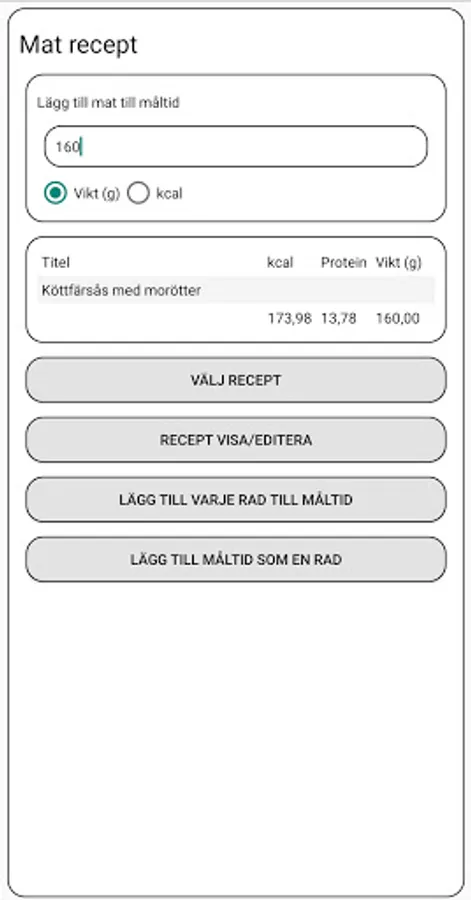 Mat recept

Lägg till mat till måltid

160

Vikt (g) kcal

| Titel | kcal | Protein | Vikt (g) |
|---|---|---|---|
| Köttfärsås med morötter | | | |
| | 173,98 | 13,78 | 160,00 |

VÄLJ RECEPT

RECEPT VISA/EDITERA

LÄGG TILL VARJE RAD TILL MÅLTID

LÄGG TILL MÅLTID SOM EN RAD